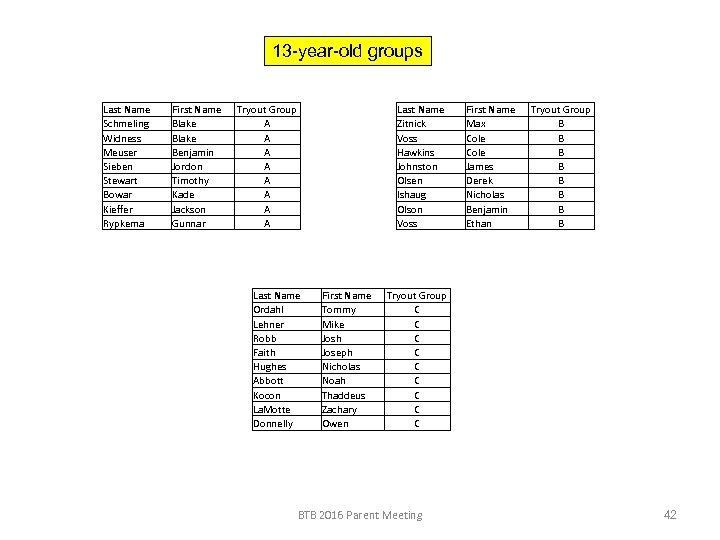 13-year-old groups

| Last Name | First Name | Tryout Group |
|---|---|---|
| Schmeling | Blake | A |
| Widness | Blake | A |
| Meuser | Benjamin | A |
| Sieben | Jordon | A |
| Stewart | Timothy | A |
| Bowar | Kade | A |
| Kieffer | Jackson | A |
| Rypkema | Gunnar | A |

| Last Name | First Name | Tryout Group |
|---|---|---|
| Zitnick | Max | B |
| Voss | Cole | B |
| Hawkins | Cole | B |
| Johnston | James | B |
| Olsen | Derek | B |
| Ishaug | Nicholas | B |
| Olson | Benjamin | B |
| Voss | Ethan | B |

| Last Name | First Name | Tryout Group |
|---|---|---|
| Ordahl | Tommy | C |
| Lehner | Mike | C |
| Robb | Josh | C |
| Faith | Joseph | C |
| Hughes | Nicholas | C |
| Abbott | Noah | C |
| Kocon | Thaddeus | C |
| LaMotte | Zachary | C |
| Donnelly | Owen | C |

BTB 2016 Parent Meeting

42